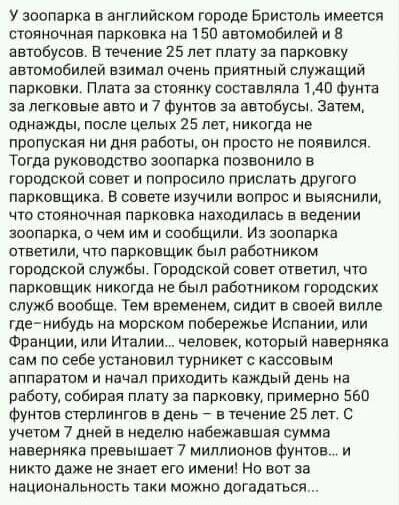 У зоопарка в английском городе Бристоль имеется стояночная парковка на 150 автомобилей и 8 автобусов. В течение 25 лет плату за парковку автомобилей взимал очень приятный служащий парковки. Плата за стоянку составляла 1,40 фунта за легковые авто и 7 фунтов за автобусы. Затем, однажды, после целых 25 лет, никогда не пропуская ни дня работы, он просто не появился. Тогда руководство зоопарка позвонило в городской совет и попросило прислать другого парковщика. В совете изучили вопрос и выяснили, что стояночная парковка находилась в ведении зоопарка, о чем им и сообщили. Из зоопарка ответили, что парковщик был работником городской службы. Городской совет ответил, что парковщик никогда не был работником городских служб вообще. Тем временем, сидит в своей вилле где-нибудь на морском побережье Испании, или Франции, или Италии... человек, который наверняка сам по себе установил турникет с кассовым аппаратом и начал приходить каждый день на работу, собирая плату за парковку, примерно 560 фунтов стерлингов в день – в течение 25 лет. С учетом 7 дней в неделю набежавшая сумма наверняка превышает 7 миллионов фунтов... и никто даже не знает его имени! Но вот за национальность таки можно догадаться...